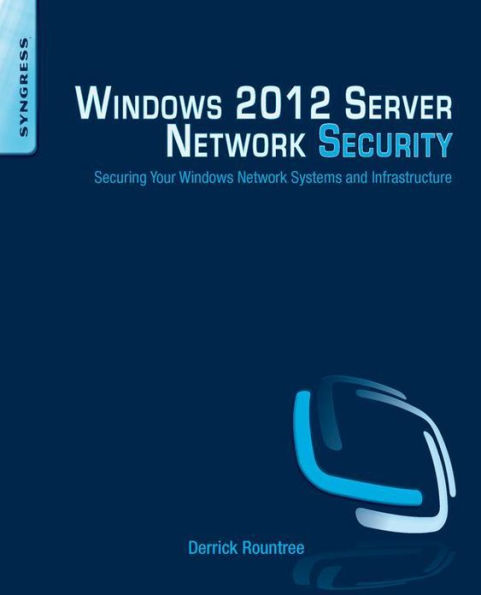 SYNGRESS

WINDOWS 2012 SERVER NETWORK SECURITY

Securing Your Windows Network Systems and Infrastructure

Derrick Rountree